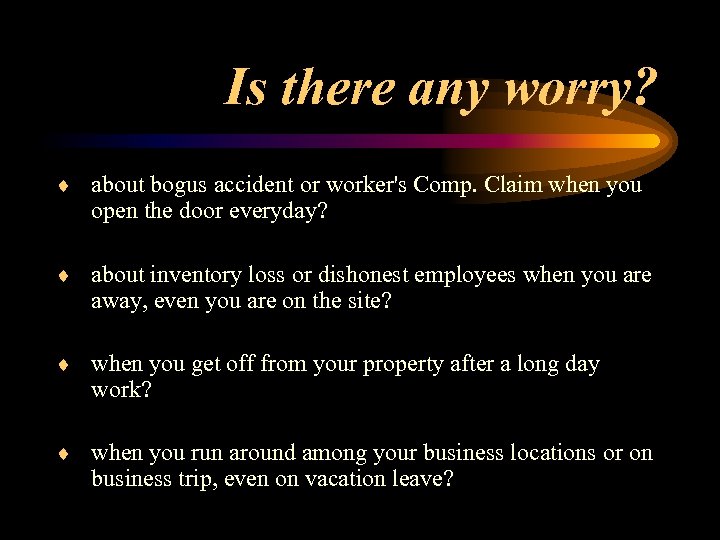 Is there any worry?

♦ about bogus accident or worker's Comp. Claim when you open the door everyday?

♦ about inventory loss or dishonest employees when you are away, even you are on the site?

♦ when you get off from your property after a long day work?

♦ when you run around among your business locations or on business trip, even on vacation leave?